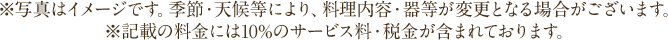 ※写真はイメージです。季節・天候等により、料理内容・器等が変更となる場合がございます。
※記載の料金には10%のサービス料・税金が含まれております。